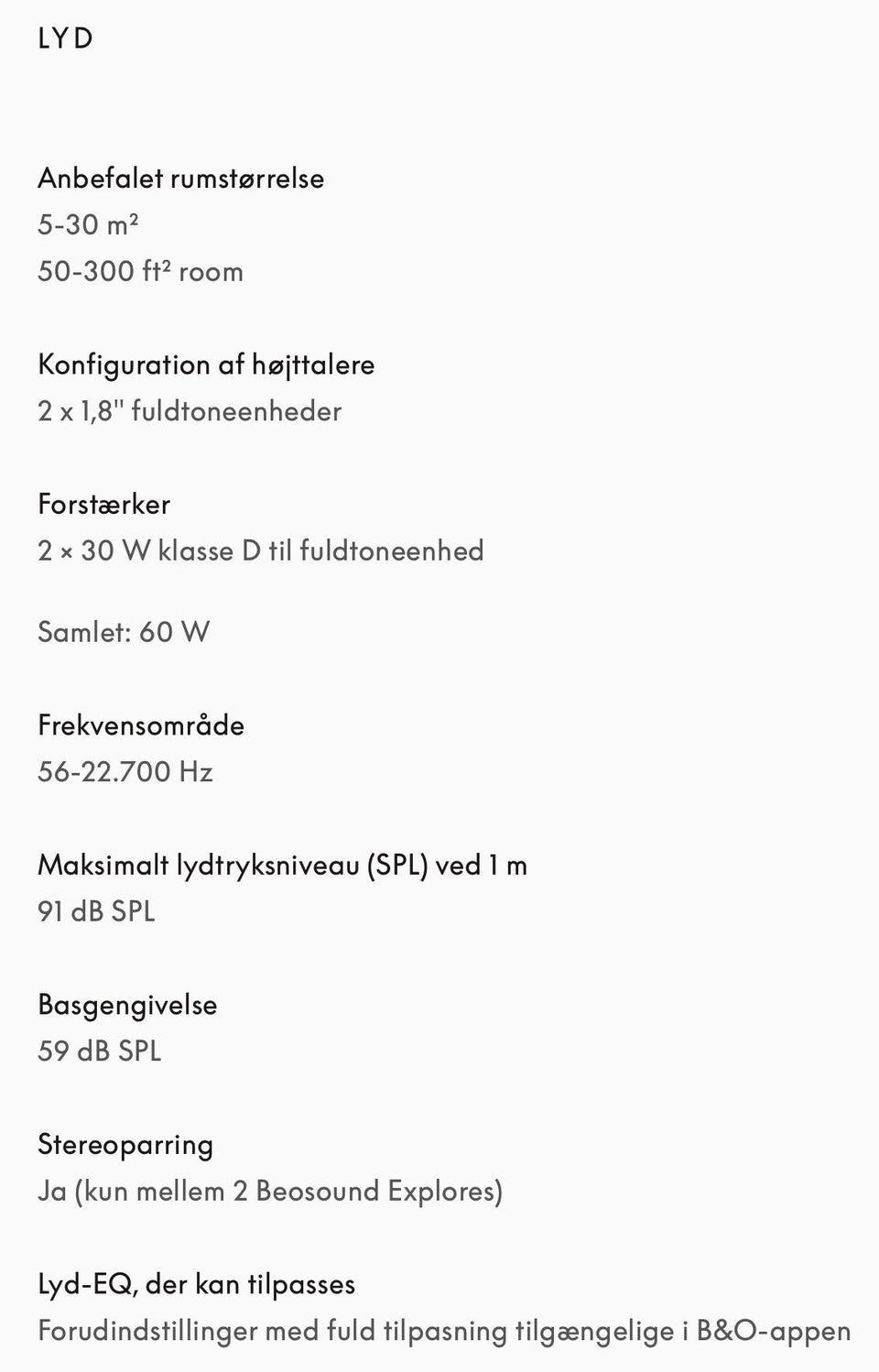 LYD

Anbefalet rumstørrelse
5-30 m²
50-300 ft² room

Konfiguration af højttalere
2 x 1,8" fuldtoneenheder

Forstærker
2 × 30 W klasse D til fuldtoneenhed

Samlet: 60 W

Frekvensområde
56-22.700 Hz

Maksimalt lydtryksniveau (SPL) ved 1 m
91 dB SPL

Basgengivelse
59 dB SPL

Stereoparring
Ja (kun mellem 2 Beosound Explores)

Lyd-EQ, der kan tilpasses
Forudindstillinger med fuld tilpasning tilgængelige i B&O-appen